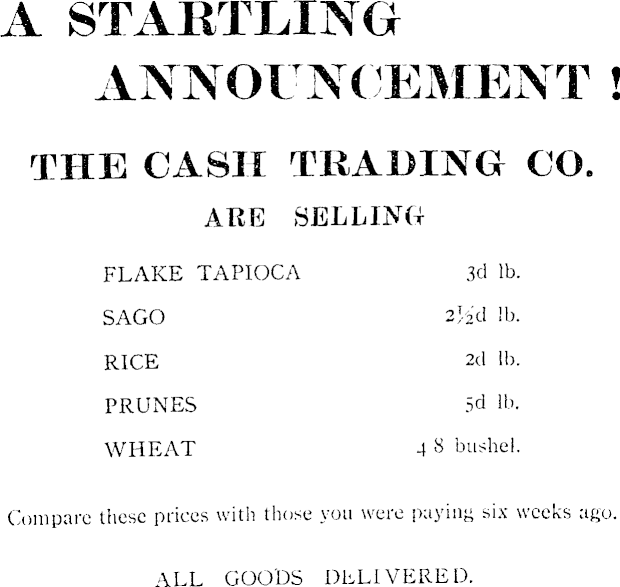 A STARTLING ANNOUNCEMENT!

THE CASH TRADING CO.

ARE SELLING

FLAKE TAPIOCA 3d lb.

SAGO 2½d lb.

RICE 2d lb.

PRUNES 5d lb.

WHEAT 4 8 bushel.

Compare these prices with those you were paying six weeks ago.

ALL GOODS DELIVERED.